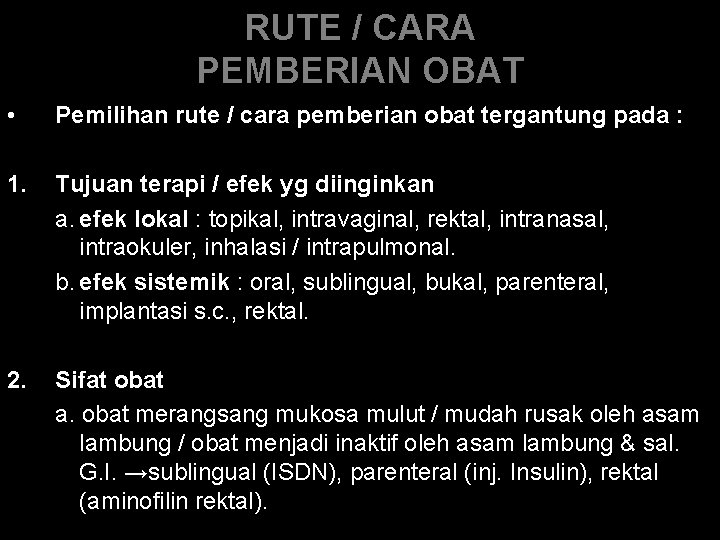 RUTE / CARA
PEMBERIAN OBAT

• Pemilihan rute / cara pemberian obat tergantung pada :

1. Tujuan terapi / efek yg diinginkan

a. efek lokal : topikal, intravaginal, rektal, intranasal, intraokuler, inhalasi / intrapulmonal.

b. efek sistemik : oral, sublingual, bukal, parenteral, implantasi s.c., rektal.

2. Sifat obat

a. obat merangsang mukosa mulut / mudah rusak oleh asam lambung / obat menjadi inaktif oleh asam lambung & sal. G.I. →sublingual (ISDN), parenteral (inj. Insulin), rektal (aminofilin rektal).